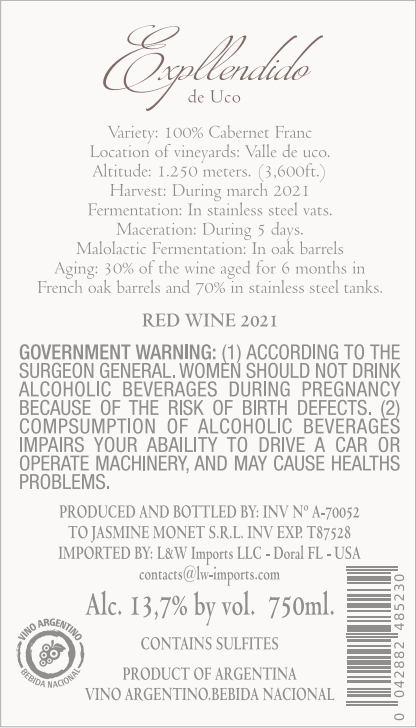 Expllendido
de Uco

Variety: 100% Cabernet Franc
Location of vineyards: Valle de uco.
Altitude: 1.250 meters. (3,600ft.)
Harvest: During march 2021
Fermentation: In stainless steel vats.
Maceration: During 5 days.
Malolactic Fermentation: In oak barrels
Aging: 30% of the wine aged for 6 months in French oak barrels and 70% in stainless steel tanks.

RED WINE 2021

GOVERNMENT WARNING: (1) ACCORDING TO THE SURGEON GENERAL. WOMEN SHOULD NOT DRINK ALCOHOLIC BEVERAGES DURING PREGNANCY BECAUSE OF THE RISK OF BIRTH DEFECTS. (2) COMPSUMPTION OF ALCOHOLIC BEVERAGES IMPAIRS YOUR ABAILITY TO DRIVE A CAR OR OPERATE MACHINERY, AND MAY CAUSE HEALTHS PROBLEMS.

PRODUCED AND BOTTLED BY: INV Nº A-70052
TO JASMINE MONET S.R.L. INV EXP. T87528
IMPORTED BY: L&W Imports LLC - Doral FL - USA
contacts@lw-imports.com

Alc. 13,7% by vol. 750ml.

VINO ARGENTINO
BEBIDA NACIONAL

CONTAINS SULFITES

PRODUCT OF ARGENTINA
VINO ARGENTINO.BEBIDA NACIONAL

0 042882 485230